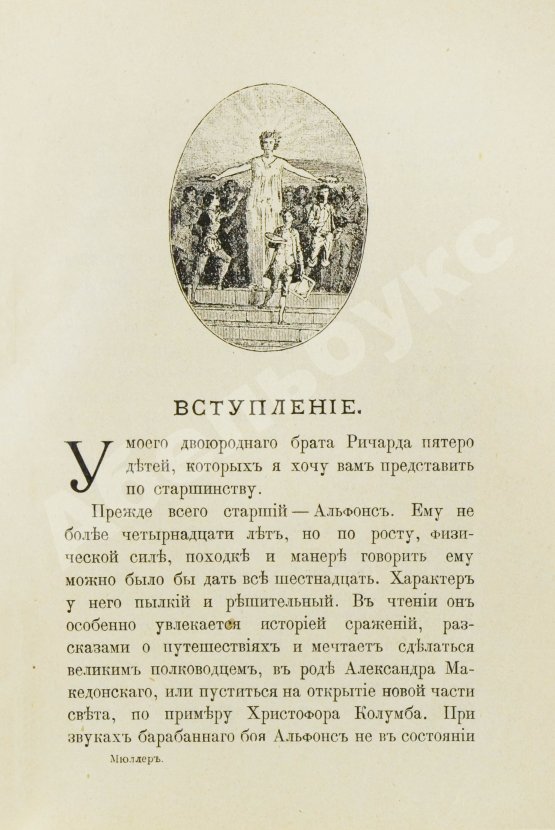 ВСТУПЛЕНІЕ.

У моего двоюроднаго брата Ричарда пятеро дѣтей, которыхъ я хочу вамъ представить по старшинству.

Прежде всего старшій — Альфонсъ. Ему не болѣе четырнадцати лѣтъ, но по росту, физической силѣ, походкѣ и манерѣ говорить ему можно было бы дать всѣ шестнадцать. Характеръ у него пылкій и рѣшительный. Въ чтеніи онъ особенно увлекается исторіей сраженій, разсказами о путешествіяхъ и мечтаетъ сдѣлаться великимъ полководцемъ, въ родѣ Александра Македонскаго, или пуститься на открытіе новой части свѣта, по примѣру Христофора Колумба. При звукахъ барабаннаго боя Альфонсъ не въ состояніи

Мюллеръ.